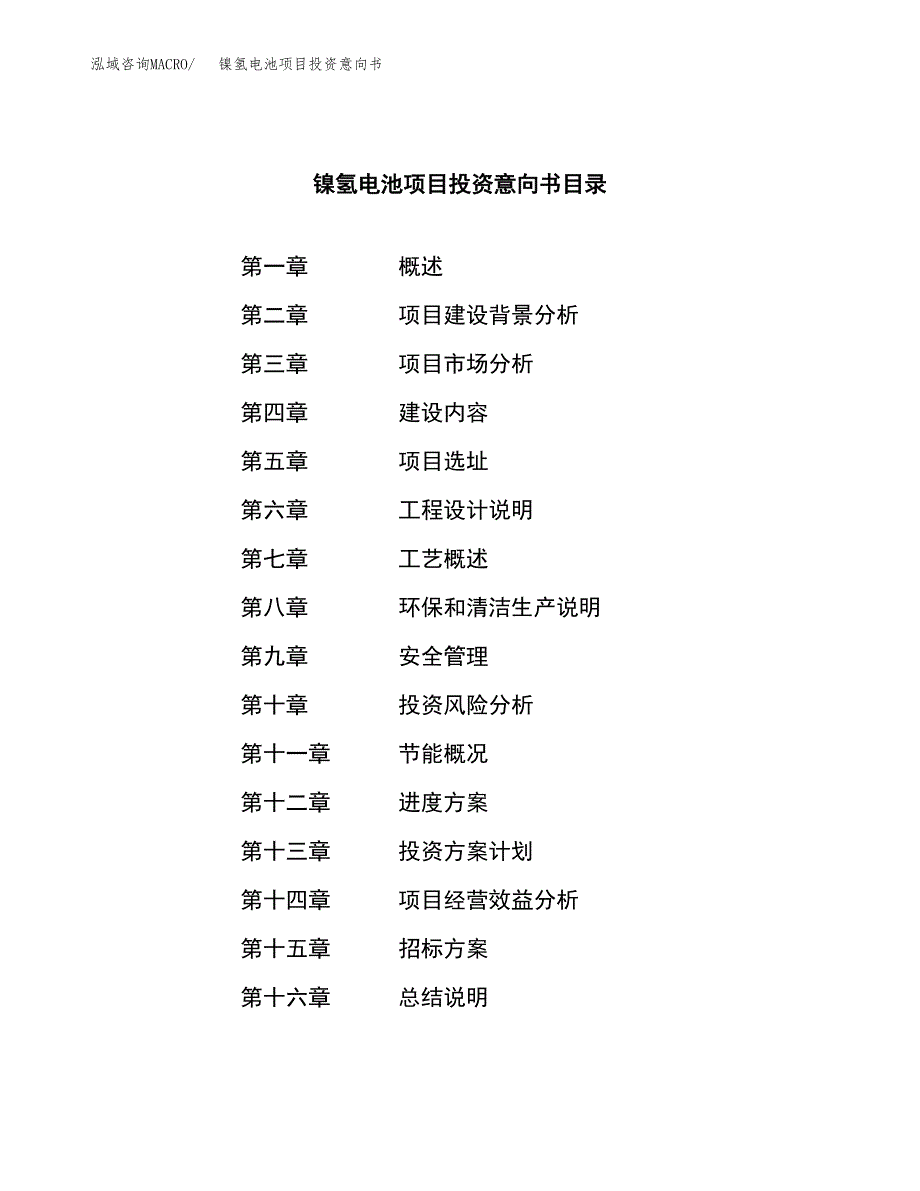 泓域咨询MACRO/ 镍氢电池项目投资意向书

镍氢电池项目投资意向书目录

第一章 概述
第二章 项目建设背景分析
第三章 项目市场分析
第四章 建设内容
第五章 项目选址
第六章 工程设计说明
第七章 工艺概述
第八章 环保和清洁生产说明
第九章 安全管理
第十章 投资风险分析
第十一章 节能概况
第十二章 进度方案
第十三章 投资方案计划
第十四章 项目经营效益分析
第十五章 招标方案
第十六章 总结说明